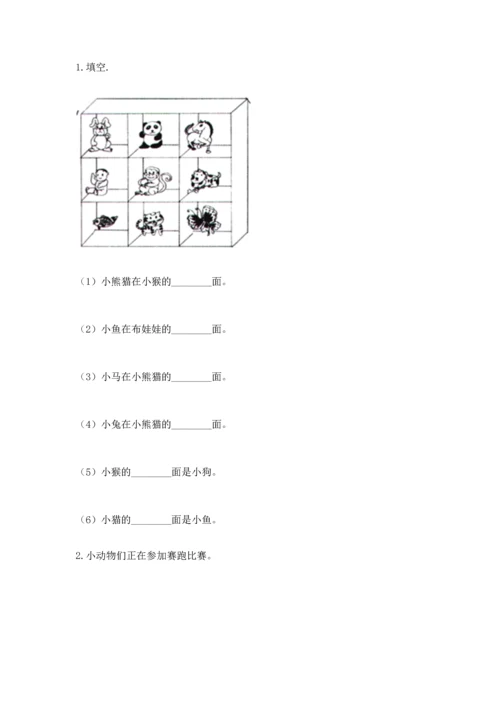 1. 填空.

（1）小熊猫在小猴的________面。

（2）小鱼在布娃娃的________面。

（3）小马在小熊猫的________面。

（4）小兔在小熊猫的________面。

（5）小猴的________面是小狗。

（6）小猫的________面是小鱼。

2. 小动物们正在参加赛跑比赛。